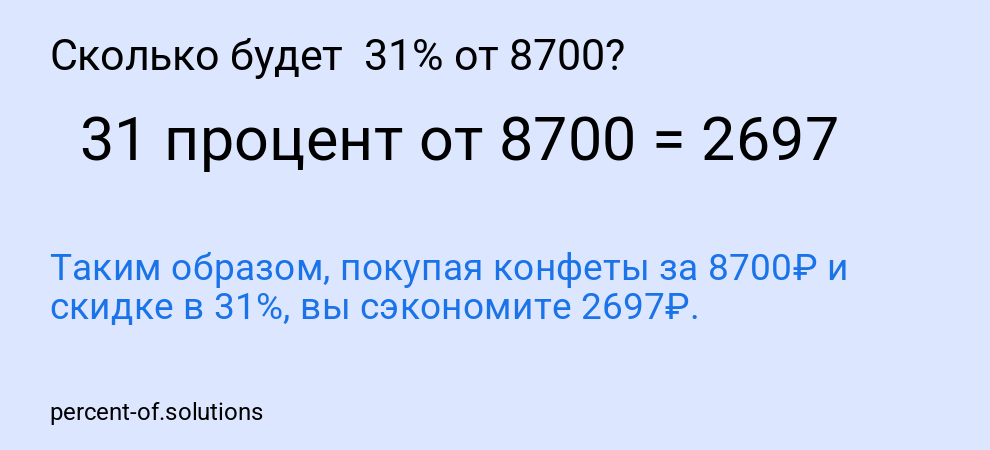 Сколько будет 31% от 8700?

31 процент от 8700 = 2697

Таким образом, покупая конфеты за 8700₽ и скидке в 31%, вы сэкономите 2697₽.

percent-of.solutions